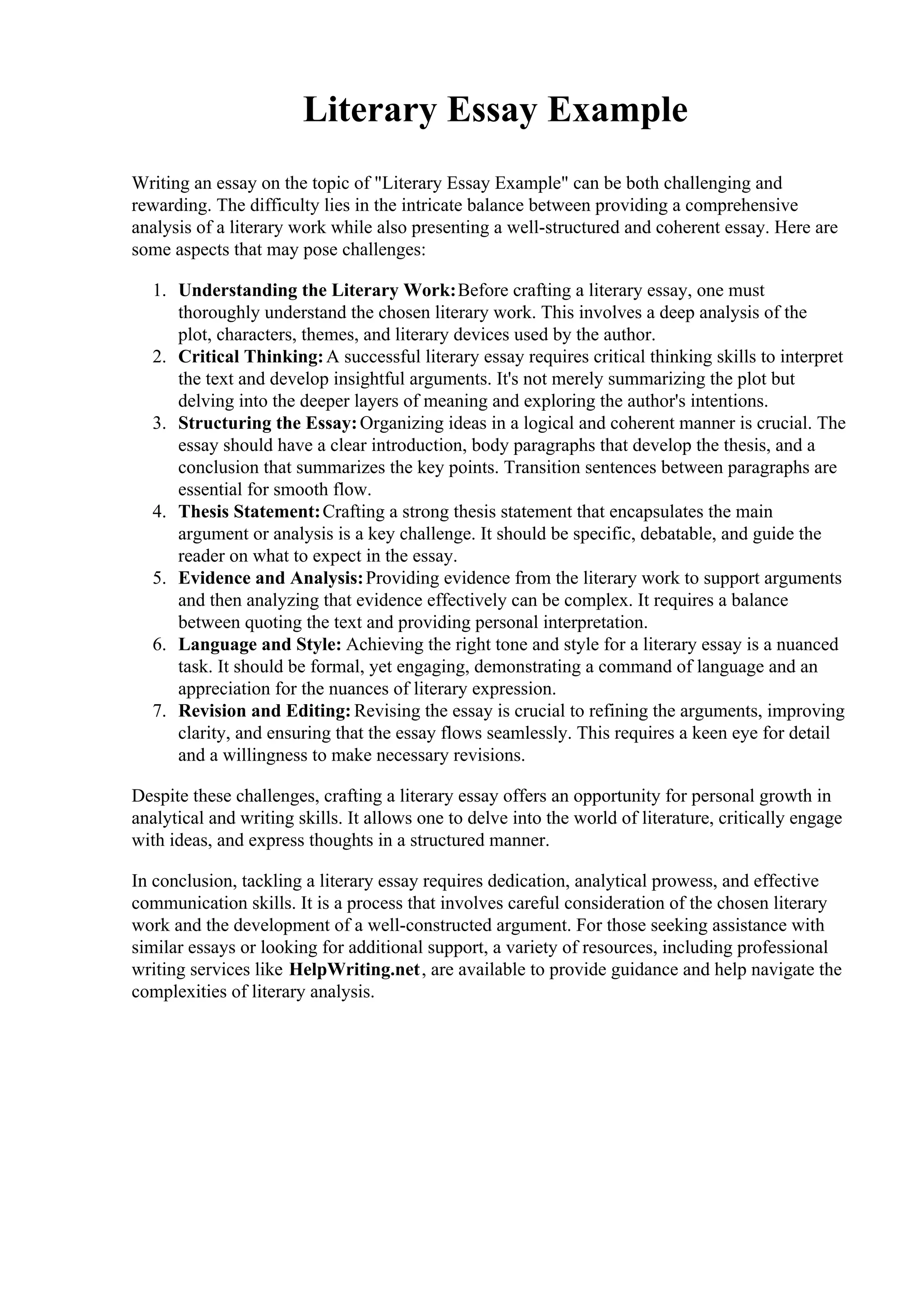 Literary Essay Example

Writing an essay on the topic of "Literary Essay Example" can be both challenging and rewarding. The difficulty lies in the intricate balance between providing a comprehensive analysis of a literary work while also presenting a well-structured and coherent essay. Here are some aspects that may pose challenges:

1. Understanding the Literary Work: Before crafting a literary essay, one must thoroughly understand the chosen literary work. This involves a deep analysis of the plot, characters, themes, and literary devices used by the author.
2. Critical Thinking: A successful literary essay requires critical thinking skills to interpret the text and develop insightful arguments. It's not merely summarizing the plot but delving into the deeper layers of meaning and exploring the author's intentions.
3. Structuring the Essay: Organizing ideas in a logical and coherent manner is crucial. The essay should have a clear introduction, body paragraphs that develop the thesis, and a conclusion that summarizes the key points. Transition sentences between paragraphs are essential for smooth flow.
4. Thesis Statement: Crafting a strong thesis statement that encapsulates the main argument or analysis is a key challenge. It should be specific, debatable, and guide the reader on what to expect in the essay.
5. Evidence and Analysis: Providing evidence from the literary work to support arguments and then analyzing that evidence effectively can be complex. It requires a balance between quoting the text and providing personal interpretation.
6. Language and Style: Achieving the right tone and style for a literary essay is a nuanced task. It should be formal, yet engaging, demonstrating a command of language and an appreciation for the nuances of literary expression.
7. Revision and Editing: Revising the essay is crucial to refining the arguments, improving clarity, and ensuring that the essay flows seamlessly. This requires a keen eye for detail and a willingness to make necessary revisions.

Despite these challenges, crafting a literary essay offers an opportunity for personal growth in analytical and writing skills. It allows one to delve into the world of literature, critically engage with ideas, and express thoughts in a structured manner.

In conclusion, tackling a literary essay requires dedication, analytical prowess, and effective communication skills. It is a process that involves careful consideration of the chosen literary work and the development of a well-constructed argument. For those seeking assistance with similar essays or looking for additional support, a variety of resources, including professional writing services like HelpWriting.net, are available to provide guidance and help navigate the complexities of literary analysis.